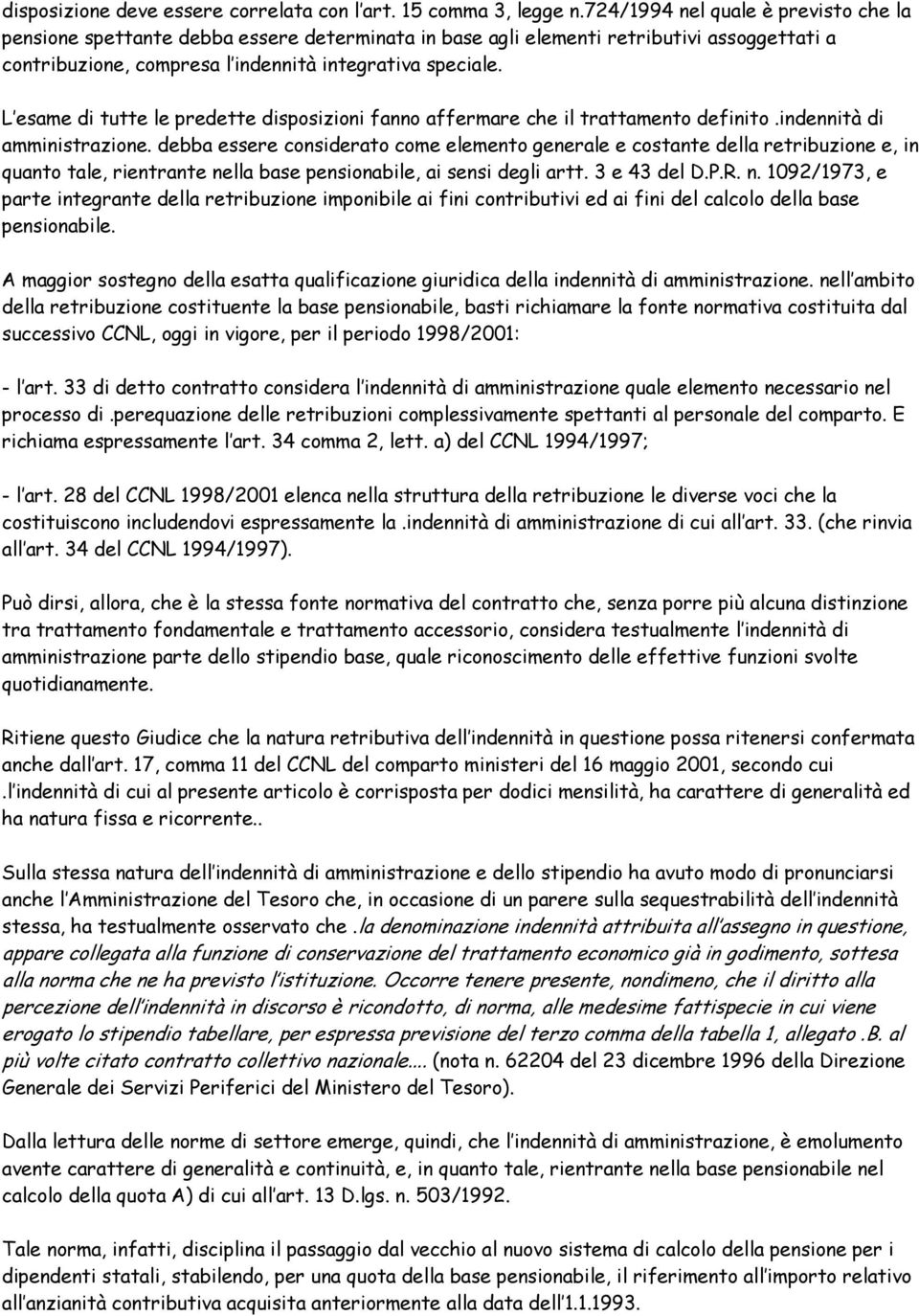 disposizione deve essere correlata con l art. 15 comma 3, legge n.724/1994 nel quale è previsto che la pensione spettante debba essere determinata in base agli elementi retributivi assoggettati a contribuzione, compresa l indennità integrativa speciale.

L esame di tutte le predette disposizioni fanno affermare che il trattamento definito .indennità di amministrazione. debba essere considerato come elemento generale e costante della retribuzione e, in quanto tale, rientrante nella base pensionabile, ai sensi degli artt. 3 e 43 del D.P.R. n. 1092/1973, e parte integrante della retribuzione imponibile ai fini contributivi ed ai fini del calcolo della base pensionabile.

A maggior sostegno della esatta qualificazione giuridica della indennità di amministrazione. nell ambito della retribuzione costituente la base pensionabile, basti richiamare la fonte normativa costituita dal successivo CCNL, oggi in vigore, per il periodo 1998/2001:

- l art. 33 di detto contratto considera l indennità di amministrazione quale elemento necessario nel processo di .perequazione delle retribuzioni complessivamente spettanti al personale del comparto. E richiama espressamente l art. 34 comma 2, lett. a) del CCNL 1994/1997;

- l art. 28 del CCNL 1998/2001 elenca nella struttura della retribuzione le diverse voci che la costituiscono includendovi espressamente la .indennità di amministrazione di cui all art. 33. (che rinvia all art. 34 del CCNL 1994/1997).

Può dirsi, allora, che è la stessa fonte normativa del contratto che, senza porre più alcuna distinzione tra trattamento fondamentale e trattamento accessorio, considera testualmente l indennità di amministrazione parte dello stipendio base, quale riconoscimento delle effettive funzioni svolte quotidianamente.

Ritiene questo Giudice che la natura retributiva dell indennità in questione possa ritenersi confermata anche dall art. 17, comma 11 del CCNL del comparto ministeri del 16 maggio 2001, secondo cui .l indennità di cui al presente articolo è corrisposta per dodici mensilità, ha carattere di generalità ed ha natura fissa e ricorrente..

Sulla stessa natura dell indennità di amministrazione e dello stipendio ha avuto modo di pronunciarsi anche l Amministrazione del Tesoro che, in occasione di un parere sulla sequestrabilità dell indennità stessa, ha testualmente osservato che .la denominazione indennità attribuita all assegno in questione, appare collegata alla funzione di conservazione del trattamento economico già in godimento, sottesa alla norma che ne ha previsto l istituzione. Occorre tenere presente, nondimeno, che il diritto alla percezione dell indennità in discorso è ricondotto, di norma, alle medesime fattispecie in cui viene erogato lo stipendio tabellare, per espressa previsione del terzo comma della tabella 1, allegato .B. al più volte citato contratto collettivo nazionale.... (nota n. 62204 del 23 dicembre 1996 della Direzione Generale dei Servizi Periferici del Ministero del Tesoro).

Dalla lettura delle norme di settore emerge, quindi, che l indennità di amministrazione, è emolumento avente carattere di generalità e continuità, e, in quanto tale, rientrante nella base pensionabile nel calcolo della quota A) di cui all art. 13 D.lgs. n. 503/1992.

Tale norma, infatti, disciplina il passaggio dal vecchio al nuovo sistema di calcolo della pensione per i dipendenti statali, stabilendo, per una quota della base pensionabile, il riferimento all importo relativo all anzianità contributiva acquisita anteriormente alla data dell 1.1.1993.